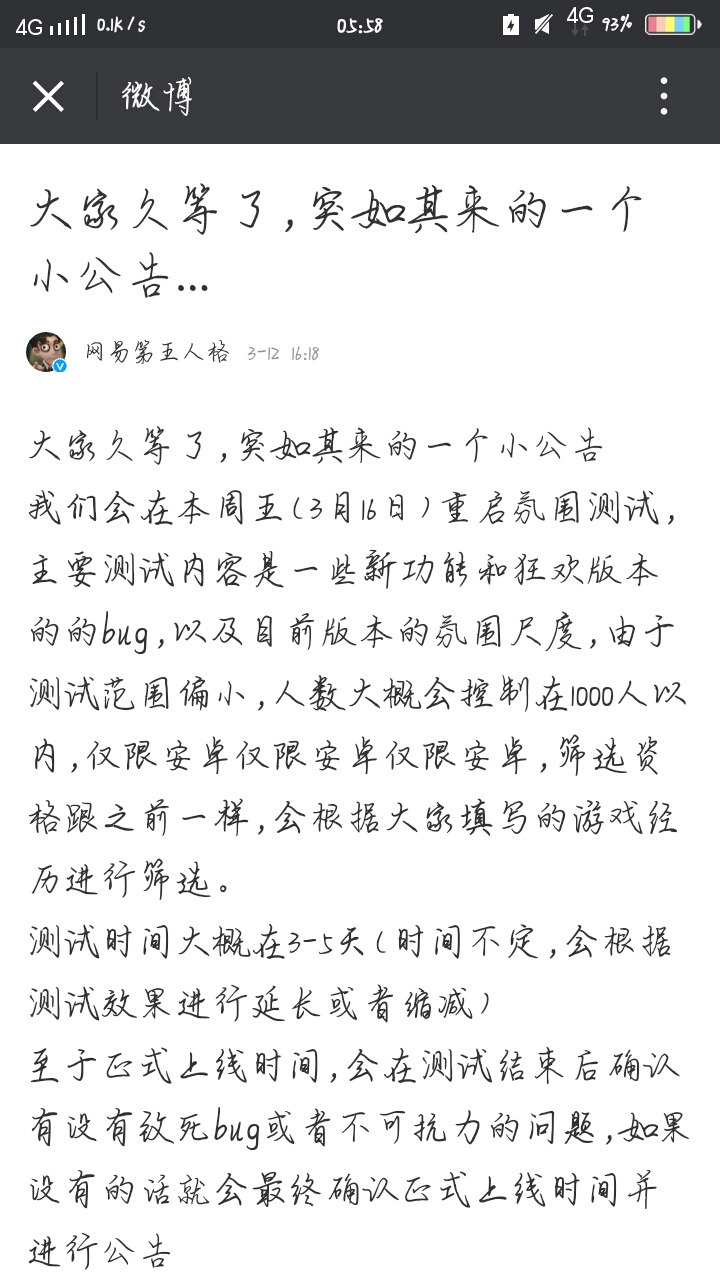 4G 0.1K/s 05:58 4G 93%

微博

大家久等了，突如其来的一个小公告…

网易第五人格 3-12 16:18

大家久等了，突如其来的一个小公告
我们会在本周五（3月16日）重启氛围测试，主要测试内容是一些新功能和狂欢版本的的bug，以及目前版本的氛围尺度，由于测试范围偏小，人数大概会控制在1000人以内，仅限安卓仅限安卓仅限安卓，筛选资格跟之前一样，会根据大家填写的游戏经历进行筛选。
测试时间大概在3-5天（时间不定，会根据测试效果进行延长或者缩减）
至于正式上线时间，会在测试结束后确认有没有致死bug或者不可抗力的问题，如果没有的话就会最终确认正式上线时间并进行公告